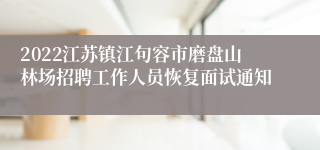 2022江苏镇江句容市磨盘山林场招聘工作人员恢复面试通知